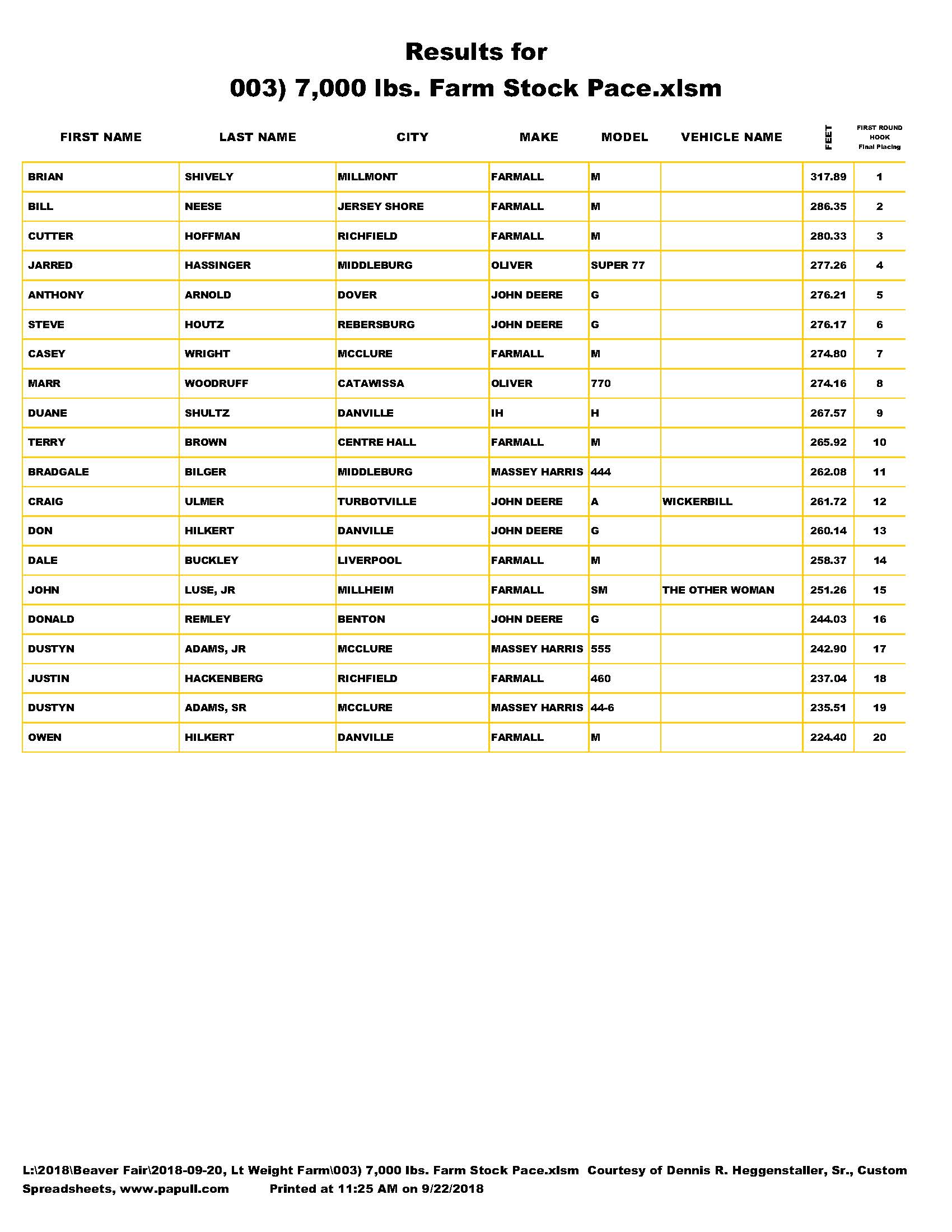 Results for
003) 7,000 lbs. Farm Stock Pace.xlsm

| FIRST NAME | LAST NAME | CITY | MAKE | MODEL | VEHICLE NAME | FEET | FIRST ROUND HOOK Final Placing |
|---|---|---|---|---|---|---|---|
| BRIAN | SHIVELY | MILLMONT | FARMALL | M | | 317.89 | 1 |
| BILL | NEESE | JERSEY SHORE | FARMALL | M | | 286.35 | 2 |
| CUTTER | HOFFMAN | RICHFIELD | FARMALL | M | | 280.33 | 3 |
| JARRED | HASSINGER | MIDDLEBURG | OLIVER | SUPER 77 | | 277.26 | 4 |
| ANTHONY | ARNOLD | DOVER | JOHN DEERE | G | | 276.21 | 5 |
| STEVE | HOUTZ | REBERSBURG | JOHN DEERE | G | | 276.17 | 6 |
| CASEY | WRIGHT | MCCLURE | FARMALL | M | | 274.80 | 7 |
| MARR | WOODRUFF | CATAWISSA | OLIVER | 770 | | 274.16 | 8 |
| DUANE | SHULTZ | DANVILLE | IH | H | | 267.57 | 9 |
| TERRY | BROWN | CENTRE HALL | FARMALL | M | | 265.92 | 10 |
| BRADGALE | BILGER | MIDDLEBURG | MASSEY HARRIS | 444 | | 262.08 | 11 |
| CRAIG | ULMER | TURBOTVILLE | JOHN DEERE | A | WICKERBILL | 261.72 | 12 |
| DON | HILKERT | DANVILLE | JOHN DEERE | G | | 260.14 | 13 |
| DALE | BUCKLEY | LIVERPOOL | FARMALL | M | | 258.37 | 14 |
| JOHN | LUSE, JR | MILLHEIM | FARMALL | SM | THE OTHER WOMAN | 251.26 | 15 |
| DONALD | REMLEY | BENTON | JOHN DEERE | G | | 244.03 | 16 |
| DUSTYN | ADAMS, JR | MCCLURE | MASSEY HARRIS | 555 | | 242.90 | 17 |
| JUSTIN | HACKENBERG | RICHFIELD | FARMALL | 460 | | 237.04 | 18 |
| DUSTYN | ADAMS, SR | MCCLURE | MASSEY HARRIS | 44-6 | | 235.51 | 19 |
| OWEN | HILKERT | DANVILLE | FARMALL | M | | 224.40 | 20 |

L:\2018\Beaver Fair\2018-09-20, Lt Weight Farm\003) 7,000 lbs. Farm Stock Pace.xlsm Courtesy of Dennis R. Heggenstaller, Sr., Custom Spreadsheets, www.papull.com Printed at 11:25 AM on 9/22/2018